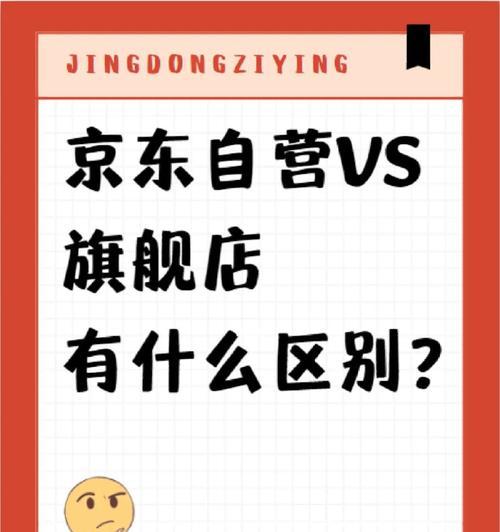 JINGDONGZIYING

京东自营VS
旗舰店
有什么区别？